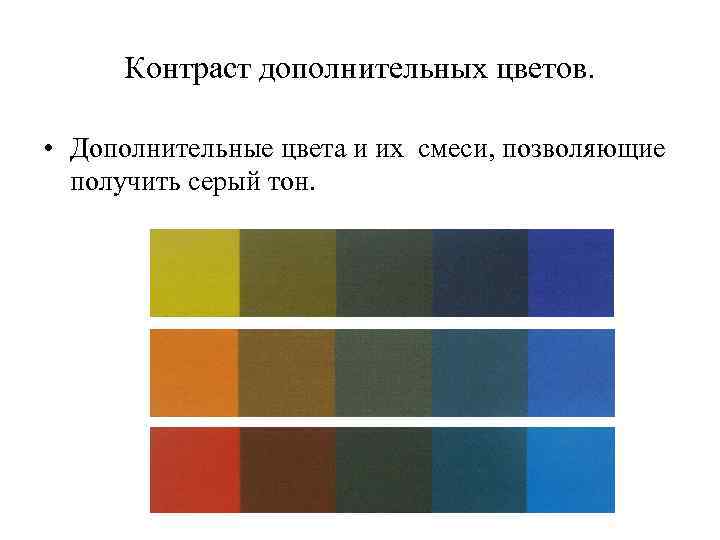 Контраст дополнительных цветов.

• Дополнительные цвета и их смеси, позволяющие получить серый тон.